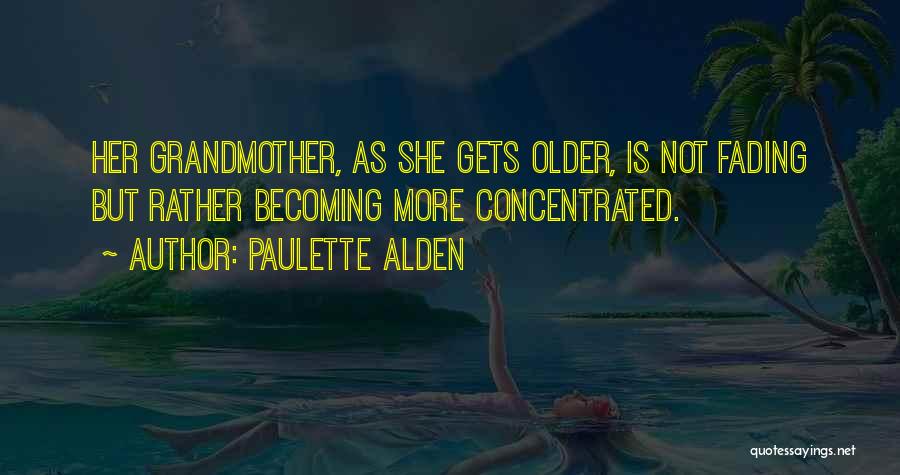 HER GRANDMOTHER, AS SHE GETS OLDER, IS NOT FADING BUT RATHER BECOMING MORE CONCENTRATED.

~ AUTHOR: PAULETTE ALDEN

quotessayings.net